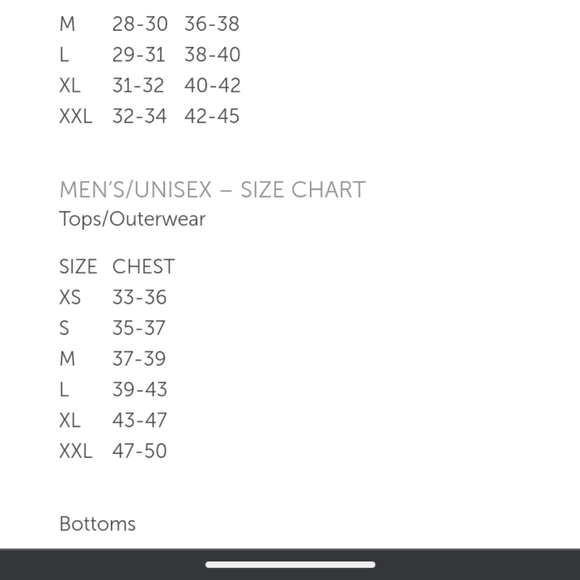 | M | 28-30 | 36-38 |
|---|---|---|
| L | 29-31 | 38-40 |
| XL | 31-32 | 40-42 |
| XXL | 32-34 | 42-45 |

MEN'S/UNISEX – SIZE CHART
Tops/Outerwear

| SIZE | CHEST |
|---|---|
| XS | 33-36 |
| S | 35-37 |
| M | 37-39 |
| L | 39-43 |
| XL | 43-47 |
| XXL | 47-50 |

Bottoms